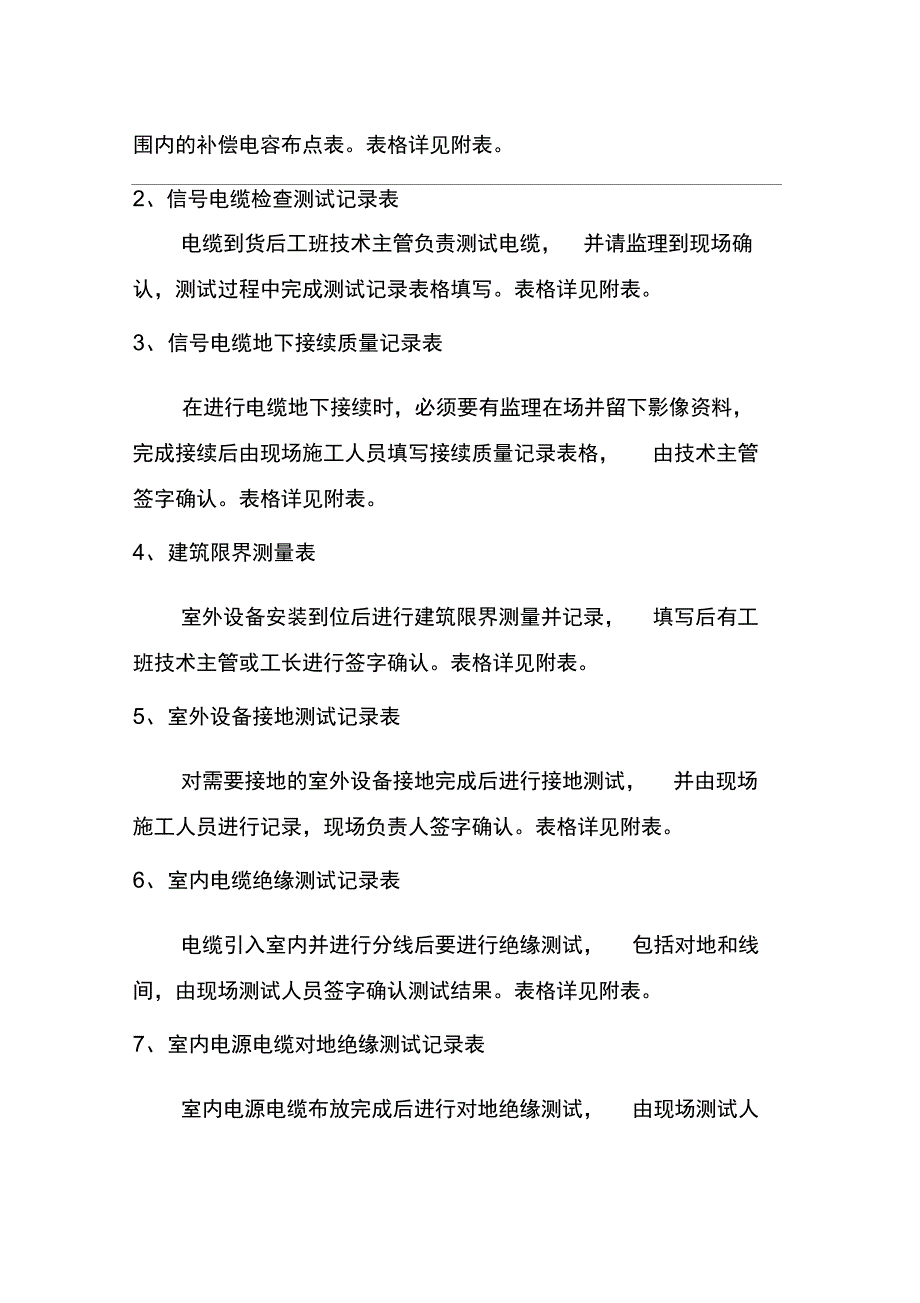 围内的补偿电容布点表。表格详见附表。

2、信号电缆检查测试记录表

电缆到货后工班技术主管负责测试电缆， 并请监理到现场确认，测试过程中完成测试记录表格填写。表格详见附表。

3、信号电缆地下接续质量记录表

在进行电缆地下接续时，必须要有监理在场并留下影像资料，完成接续后由现场施工人员填写接续质量记录表格， 由技术主管签字确认。表格详见附表。

4、建筑限界测量表

室外设备安装到位后进行建筑限界测量并记录， 填写后有工班技术主管或工长进行签字确认。表格详见附表。

5、室外设备接地测试记录表

对需要接地的室外设备接地完成后进行接地测试， 并由现场施工人员进行记录，现场负责人签字确认。表格详见附表。

6、室内电缆绝缘测试记录表

电缆引入室内并进行分线后要进行绝缘测试， 包括对地和线间，由现场测试人员签字确认测试结果。表格详见附表。

7、室内电源电缆对地绝缘测试记录表

室内电源电缆布放完成后进行对地绝缘测试， 由现场测试人